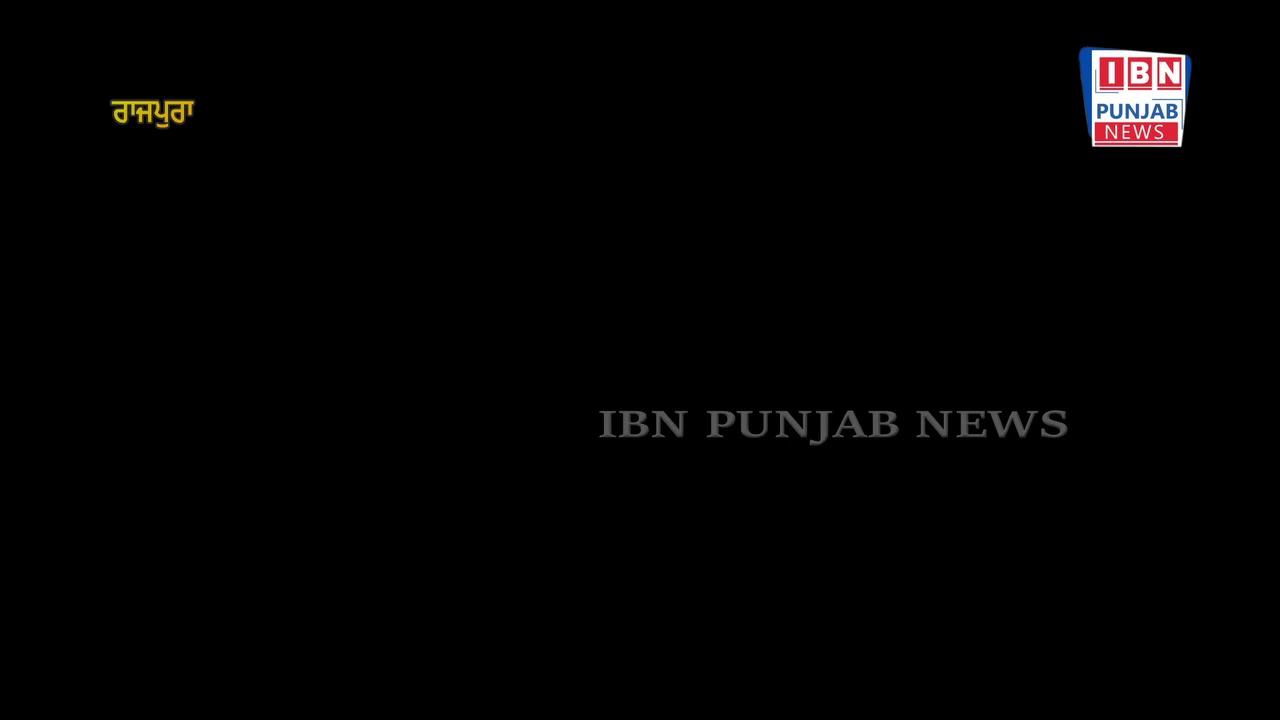 ਰਾਜਪੁਰਾ

IBN
PUNJAB
NEWS

IBN PUNJAB NEWS